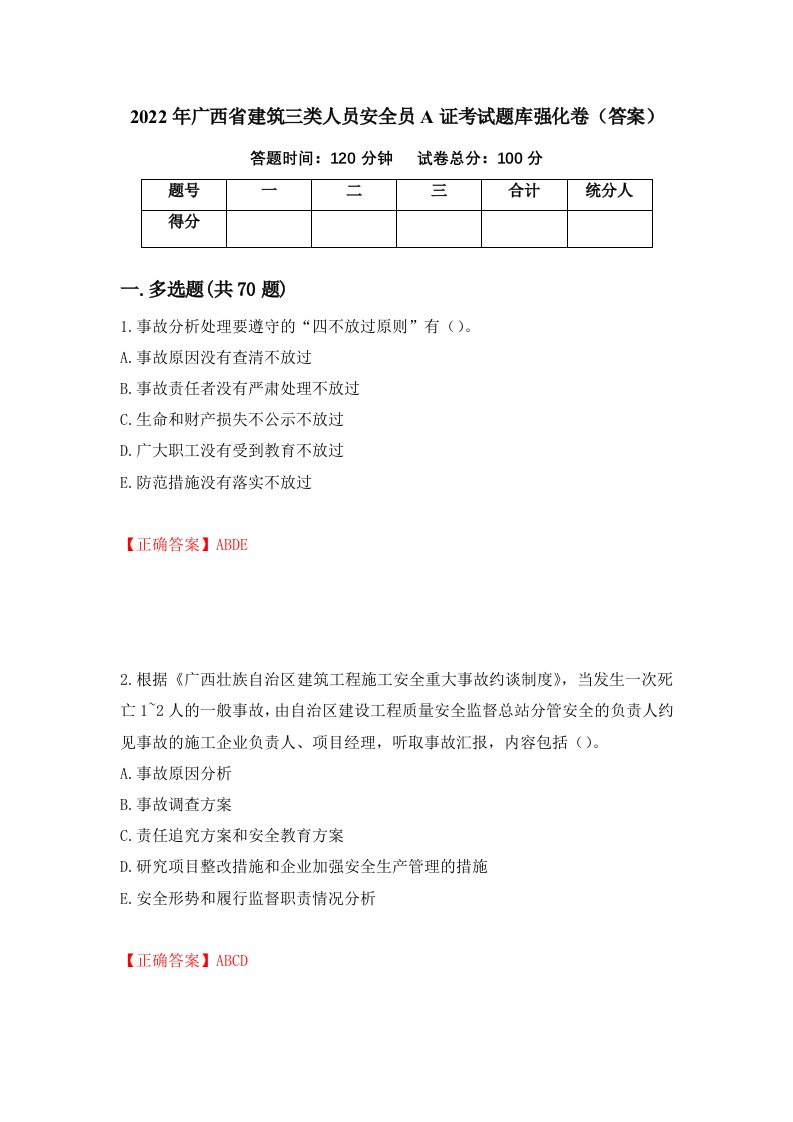 2022年广西省建筑三类人员安全员A证考试题库强化卷（答案）

答题时间：120分钟　试卷总分：100分

| 题号 | 一 | 二 | 三 | 合计 | 统分人 |
|---|---|---|---|---|---|
| 得分 | | | | | |

一.多选题(共70题)

1.事故分析处理要遵守的“四不放过原则”有（）。

A.事故原因没有查清不放过

B.事故责任者没有严肃处理不放过

C.生命和财产损失不公示不放过

D.广大职工没有受到教育不放过

E.防范措施没有落实不放过

【正确答案】ABDE

2.根据《广西壮族自治区建筑工程施工安全重大事故约谈制度》，当发生一次死亡1~2人的一般事故，由自治区建设工程质量安全监督总站分管安全的负责人约见事故的施工企业负责人、项目经理，听取事故汇报，内容包括（）。

A.事故原因分析

B.事故调查方案

C.责任追究方案和安全教育方案

D.研究项目整改措施和企业加强安全生产管理的措施

E.安全形势和履行监督职责情况分析

【正确答案】ABCD